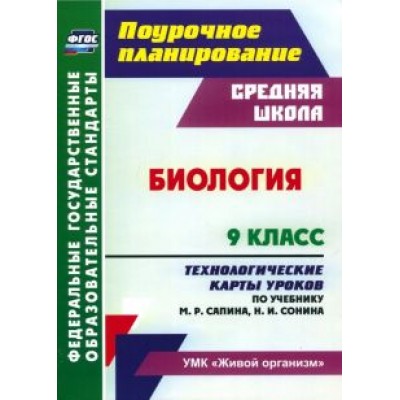 ФГОС

ФЕДЕРАЛЬНЫЕ ГОСУДАРСТВЕННЫЕ ОБРАЗОВАТЕЛЬНЫЕ СТАНДАРТЫ

Поурочное планирование

СРЕДНЯЯ ШКОЛА

БИОЛОГИЯ

9 КЛАСС

ТЕХНОЛОГИЧЕСКИЕ КАРТЫ УРОКОВ

ПО УЧЕБНИКУ М. Р. САПИНА, Н. И. СОНИНА

УМК «Живой организм»